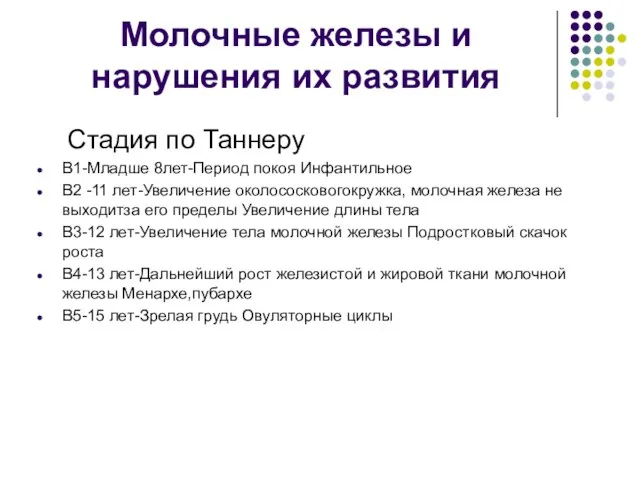 Молочные железы и нарушения их развития

Стадия по Таннеру

- В1-Младше 8лет-Период покоя Инфантильное
- В2 -11 лет-Увеличение околососковогокружка, молочная железа не выходитза его пределы Увеличение длины тела
- В3-12 лет-Увеличение тела молочной железы Подростковый скачок роста
- В4-13 лет-Дальнейший рост железистой и жировой ткани молочной железы Менархе,пубархе
- В5-15 лет-Зрелая грудь Овуляторные циклы